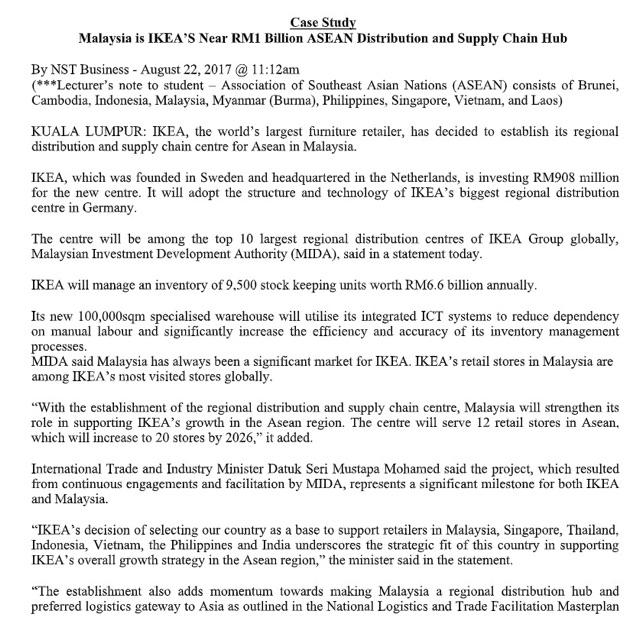 Case Study
Malaysia is IKEA'S Near RM1 Billion ASEAN Distribution and Supply Chain Hub

By NST Business - August 22, 2017 @ 11:12am
(***Lecturer's note to student – Association of Southeast Asian Nations (ASEAN) consists of Brunei, Cambodia, Indonesia, Malaysia, Myanmar (Burma), Philippines, Singapore, Vietnam, and Laos)

KUALA LUMPUR: IKEA, the world's largest furniture retailer, has decided to establish its regional distribution and supply chain centre for Asean in Malaysia.

IKEA, which was founded in Sweden and headquartered in the Netherlands, is investing RM908 million for the new centre. It will adopt the structure and technology of IKEA's biggest regional distribution centre in Germany.

The centre will be among the top 10 largest regional distribution centres of IKEA Group globally, Malaysian Investment Development Authority (MIDA), said in a statement today.

IKEA will manage an inventory of 9,500 stock keeping units worth RM6.6 billion annually.

Its new 100,000sqm specialised warehouse will utilise its integrated ICT systems to reduce dependency on manual labour and significantly increase the efficiency and accuracy of its inventory management processes.
MIDA said Malaysia has always been a significant market for IKEA. IKEA's retail stores in Malaysia are among IKEA's most visited stores globally.

"With the establishment of the regional distribution and supply chain centre, Malaysia will strengthen its role in supporting IKEA's growth in the Asean region. The centre will serve 12 retail stores in Asean, which will increase to 20 stores by 2026," it added.

International Trade and Industry Minister Datuk Seri Mustapa Mohamed said the project, which resulted from continuous engagements and facilitation by MIDA, represents a significant milestone for both IKEA and Malaysia.

"IKEA's decision of selecting our country as a base to support retailers in Malaysia, Singapore, Thailand, Indonesia, Vietnam, the Philippines and India underscores the strategic fit of this country in supporting IKEA's overall growth strategy in the Asean region," the minister said in the statement.

"The establishment also adds momentum towards making Malaysia a regional distribution hub and preferred logistics gateway to Asia as outlined in the National Logistics and Trade Facilitation Masterplan